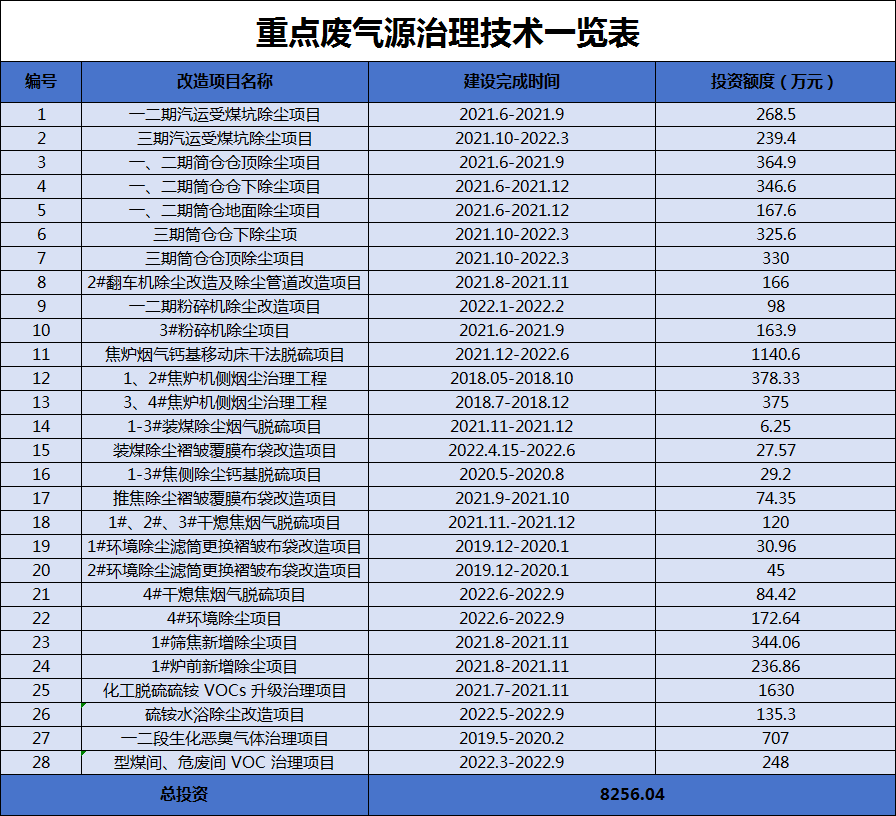 重点废气源治理技术一览表

| 编号 | 改造项目名称 | 建设完成时间 | 投资额度（万元） |
|---|---|---|---|
| 1 | 一二期汽运受煤坑除尘项目 | 2021.6-2021.9 | 268.5 |
| 2 | 三期汽运受煤坑除尘项目 | 2021.10-2022.3 | 239.4 |
| 3 | 一、二期筒仓仓顶除尘项目 | 2021.6-2021.9 | 364.9 |
| 4 | 一、二期筒仓仓下除尘项目 | 2021.6-2021.12 | 346.6 |
| 5 | 一、二期筒仓地面除尘项目 | 2021.6-2021.12 | 167.6 |
| 6 | 三期筒仓仓下除尘项 | 2021.10-2022.3 | 325.6 |
| 7 | 三期筒仓仓顶除尘项目 | 2021.10-2022.3 | 330 |
| 8 | 2#翻车机除尘改造及除尘管道改造项目 | 2021.8-2021.11 | 166 |
| 9 | 一二期粉碎机除尘改造项目 | 2022.1-2022.2 | 98 |
| 10 | 3#粉碎机除尘项目 | 2021.6-2021.9 | 163.9 |
| 11 | 焦炉烟气钙基移动床干法脱硫项目 | 2021.12-2022.6 | 1140.6 |
| 12 | 1、2#焦炉机侧烟尘治理工程 | 2018.05-2018.10 | 378.33 |
| 13 | 3、4#焦炉机侧烟尘治理工程 | 2018.7-2018.12 | 375 |
| 14 | 1-3#装煤除尘烟气脱硫项目 | 2021.11-2021.12 | 6.25 |
| 15 | 装煤除尘褶皱覆膜布袋改造项目 | 2022.4.15-2022.6 | 27.57 |
| 16 | 1-3#焦侧除尘钙基脱硫项目 | 2020.5-2020.8 | 29.2 |
| 17 | 推焦除尘褶皱覆膜布袋改造项目 | 2021.9-2021.10 | 74.35 |
| 18 | 1#、2#、3#干熄焦烟气脱硫项目 | 2021.11.-2021.12 | 120 |
| 19 | 1#环境除尘滤筒更换褶皱布袋改造项目 | 2019.12-2020.1 | 30.96 |
| 20 | 2#环境除尘滤筒更换褶皱布袋改造项目 | 2019.12-2020.1 | 45 |
| 21 | 4#干熄焦烟气脱硫项目 | 2022.6-2022.9 | 84.42 |
| 22 | 4#环境除尘项目 | 2022.6-2022.9 | 172.64 |
| 23 | 1#筛焦新增除尘项目 | 2021.8-2021.11 | 344.06 |
| 24 | 1#炉前新增除尘项目 | 2021.8-2021.11 | 236.86 |
| 25 | 化工脱硫硫铵 VOCs 升级治理项目 | 2021.7-2021.11 | 1630 |
| 26 | 硫铵水浴除尘改造项目 | 2022.5-2022.9 | 135.3 |
| 27 | 一二段生化恶臭气体治理项目 | 2019.5-2020.2 | 707 |
| 28 | 型煤间、危废间 VOC 治理项目 | 2022.3-2022.9 | 248 |
| 总投资 | | 8256.04 | |